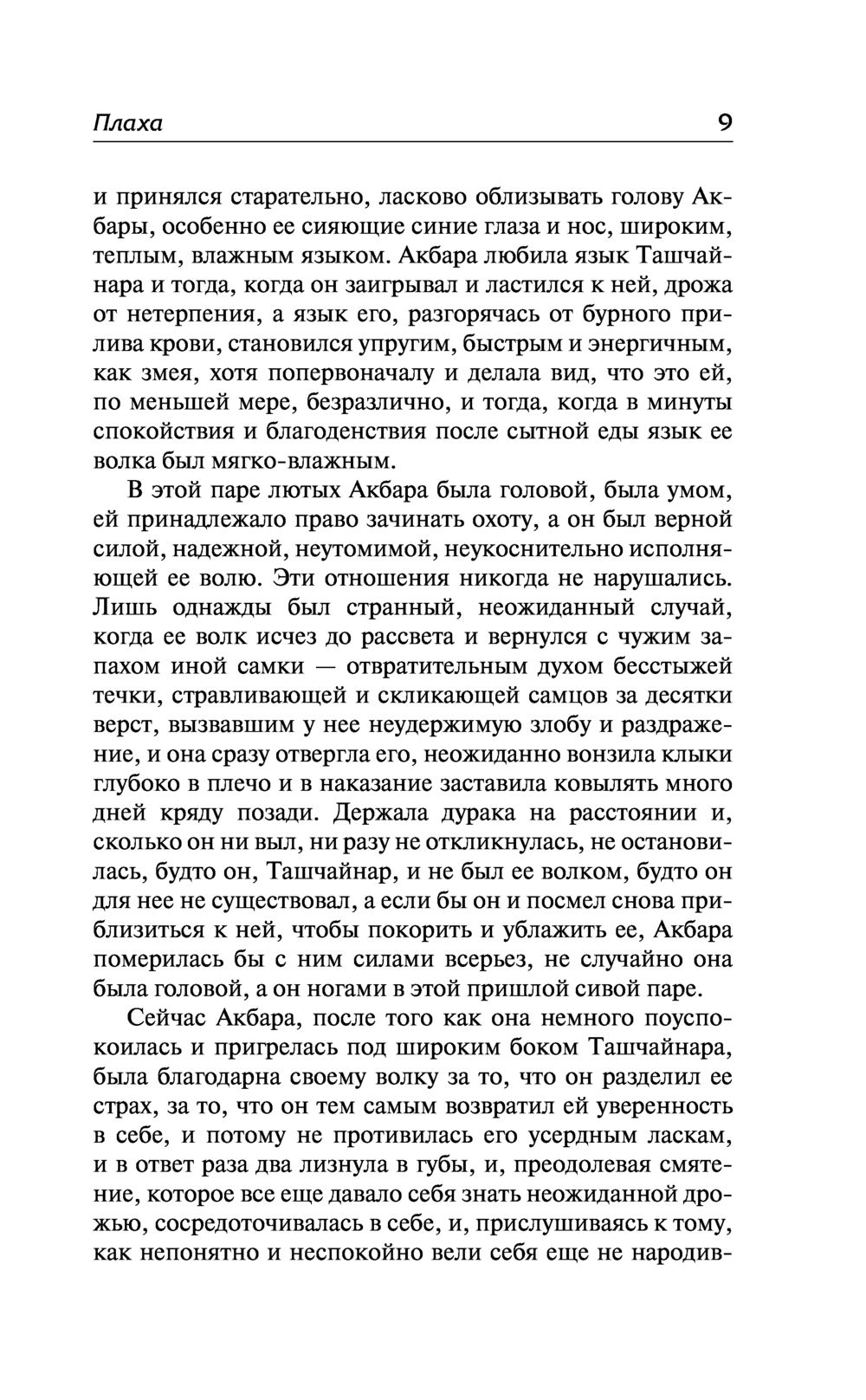 Плаха 9

и принялся старательно, ласково облизывать голову Акбары, особенно ее сияющие синие глаза и нос, широким, теплым, влажным языком. Акбара любила язык Ташчайнара и тогда, когда он заигрывал и ластился к ней, дрожа от нетерпения, а язык его, разгорячась от бурного прилива крови, становился упругим, быстрым и энергичным, как змея, хотя попервоначалу и делала вид, что это ей, по меньшей мере, безразлично, и тогда, когда в минуты спокойствия и благоденствия после сытной еды язык ее волка был мягко-влажным.

В этой паре лютых Акбара была головой, была умом, ей принадлежало право зачинать охоту, а он был верной силой, надежной, неутомимой, неукоснительно исполняющей ее волю. Эти отношения никогда не нарушались. Лишь однажды был странный, неожиданный случай, когда ее волк исчез до рассвета и вернулся с чужим запахом иной самки — отвратительным духом бесстыжей течки, стравливающей и скликающей самцов за десятки верст, вызвавшим у нее неудержимую злобу и раздражение, и она сразу отвергла его, неожиданно вонзила клыки глубоко в плечо и в наказание заставила ковылять много дней кряду позади. Держала дурака на расстоянии и, сколько он ни выл, ни разу не откликнулась, не остановилась, будто он, Ташчайнар, и не был ее волком, будто он для нее не существовал, а если бы он и посмел снова приблизиться к ней, чтобы покорить и ублажить ее, Акбара померилась бы с ним силами всерьез, не случайно она была головой, а он ногами в этой пришлой сивой паре.

Сейчас Акбара, после того как она немного поуспокоилась и пригрелась под широким боком Ташчайнара, была благодарна своему волку за то, что он разделил ее страх, за то, что он тем самым возвратил ей уверенность в себе, и потому не противилась его усердным ласкам, и в ответ раза два лизнула в губы, и, преодолевая смятение, которое все еще давало себя знать неожиданной дрожью, сосредоточивалась в себе, и, прислушиваясь к тому, как непонятно и неспокойно вели себя еще не народив-